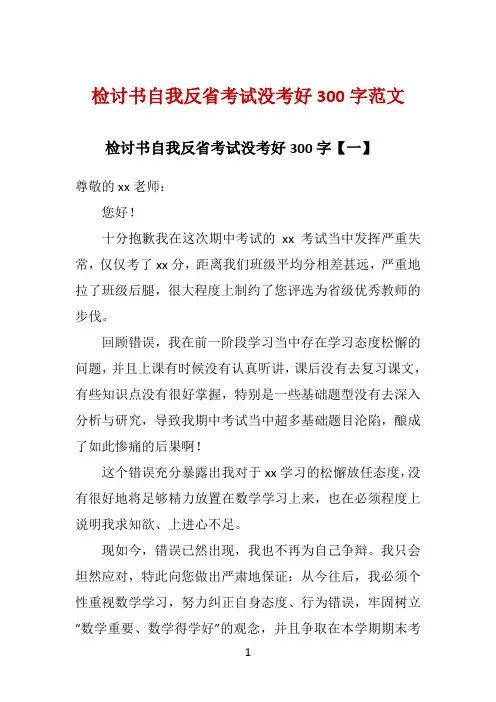 检讨书自我反省考试没考好 300 字范文

检讨书自我反省考试没考好 300 字【一】

尊敬的 xx 老师：

您好！

十分抱歉我在这次期中考试的 xx 考试当中发挥严重失常，仅仅考了 xx 分，距离我们班级平均分相差甚远，严重地拉了班级后腿，很大程度上制约了您评选为省级优秀教师的步伐。

回顾错误，我在前一阶段学习当中存在学习态度松懈的问题，并且上课有时候没有认真听讲，课后没有去复习课文，有些知识点没有很好掌握，特别是一些基础题型没有去深入分析与研究，导致我期中考试当中超多基础题目沦陷，酿成了如此惨痛的后果啊！

这个错误充分暴露出我对于 xx 学习的松懈放任态度，没有很好地将足够精力放置在数学学习上来，也在必须程度上说明我求知欲、上进心不足。

现如今，错误已然出现，我也不再为自己争辩。我只会坦然应对，特此向您做出严肃地保证：从今往后，我必须个性重视数学学习，努力纠正自身态度、行为错误，牢固树立“数学重要、数学得学好”的观念，并且争取在本学期期末考

1